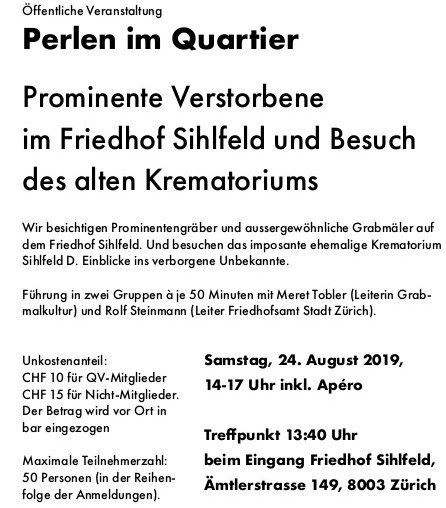 Öffentliche Veranstaltung

Perlen im Quartier

Prominente Verstorbene im Friedhof Sihlfeld und Besuch des alten Krematoriums

Wir besichtigen Prominentengräber und aussergewöhnliche Grabmäler auf dem Friedhof Sihlfeld. Und besuchen das imposante ehemalige Krematorium Sihlfeld D. Einblicke ins verborgene Unbekannte.

Führung in zwei Gruppen à je 50 Minuten mit Meret Tobler (Leiterin Grabmalkultur) und Rolf Steinmann (Leiter Friedhofsamt Stadt Zürich).

Unkostenanteil:
CHF 10 für QV-Mitglieder
CHF 15 für Nicht-Mitglieder.
Der Betrag wird vor Ort in bar eingezogen

Maximale Teilnehmerzahl: 50 Personen (in der Reihenfolge der Anmeldungen).

Samstag, 24. August 2019,
14-17 Uhr inkl. Apéro

Treffpunkt 13:40 Uhr
beim Eingang Friedhof Sihlfeld,
Ämtlerstrasse 149, 8003 Zürich